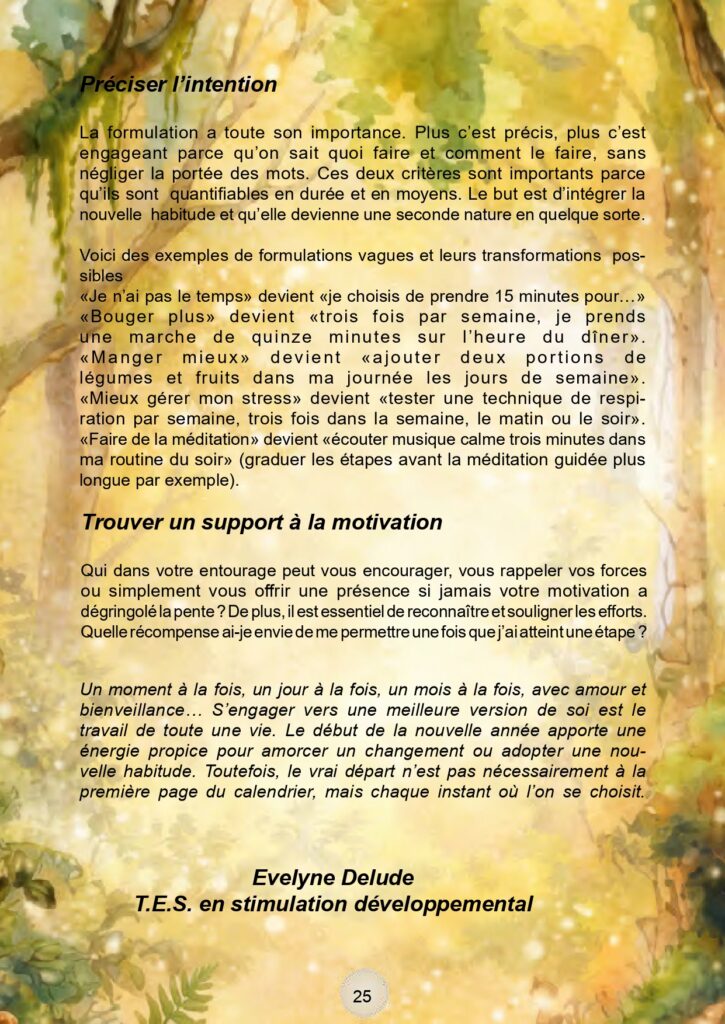 Préciser l'intention

La formulation a toute son importance. Plus c'est précis, plus c'est engageant parce qu'on sait quoi faire et comment le faire, sans négliger la portée des mots. Ces deux critères sont importants parce qu'ils sont quantifiables en durée et en moyens. Le but est d'intégrer la nouvelle habitude et qu'elle devienne une seconde nature en quelque sorte.

Voici des exemples de formulations vagues et leurs transformations possibles
«Je n'ai pas le temps» devient «je choisis de prendre 15 minutes pour…»
«Bouger plus» devient «trois fois par semaine, je prends une marche de quinze minutes sur l'heure du dîner».
«Manger mieux» devient «ajouter deux portions de légumes et fruits dans ma journée les jours de semaine».
«Mieux gérer mon stress» devient «tester une technique de respiration par semaine, trois fois dans la semaine, le matin ou le soir».
«Faire de la méditation» devient «écouter musique calme trois minutes dans ma routine du soir» (graduer les étapes avant la méditation guidée plus longue par exemple).

Trouver un support à la motivation

Qui dans votre entourage peut vous encourager, vous rappeler vos forces ou simplement vous offrir une présence si jamais votre motivation a dégringolé la pente ? De plus, il est essentiel de reconnaître et souligner les efforts. Quelle récompense ai-je envie de me permettre une fois que j'ai atteint une étape ?

Un moment à la fois, un jour à la fois, un mois à la fois, avec amour et bienveillance… S'engager vers une meilleure version de soi est le travail de toute une vie. Le début de la nouvelle année apporte une énergie propice pour amorcer un changement ou adopter une nouvelle habitude. Toutefois, le vrai départ n'est pas nécessairement à la première page du calendrier, mais chaque instant où l'on se choisit.

Evelyne Delude
T.E.S. en stimulation développemental

25